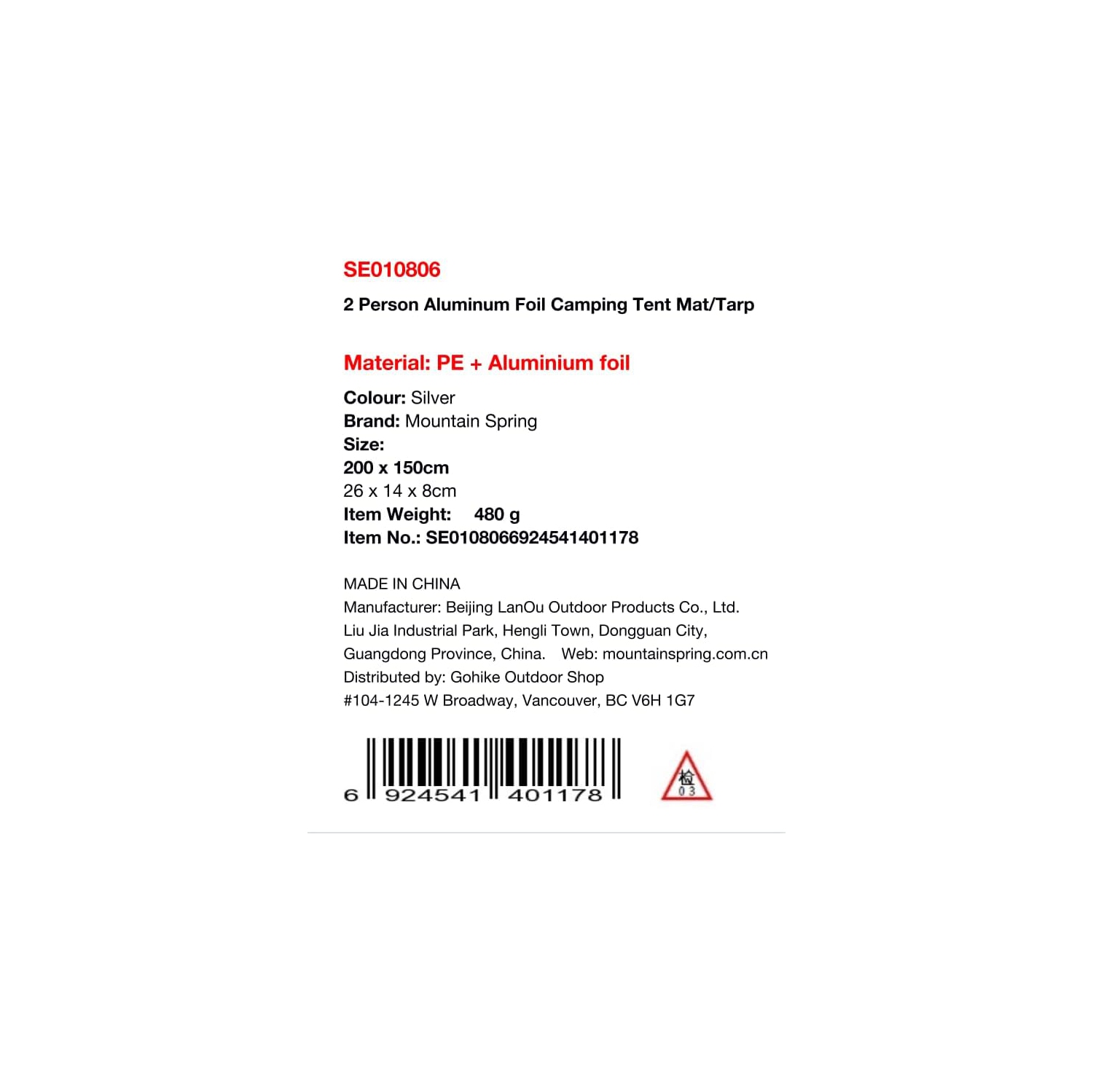 SE010806

2 Person Aluminum Foil Camping Tent Mat/Tarp

Material: PE + Aluminium foil

Colour: Silver
Brand: Mountain Spring
Size:
200 x 150cm
26 x 14 x 8cm
Item Weight: 480 g
Item No.: SE0108066924541401178

MADE IN CHINA
Manufacturer: Beijing LanOu Outdoor Products Co., Ltd.
Liu Jia Industrial Park, Hengli Town, Dongguan City,
Guangdong Province, China. Web: mountainspring.com.cn
Distributed by: Gohike Outdoor Shop
#104-1245 W Broadway, Vancouver, BC V6H 1G7

6 924541 401178

检
03